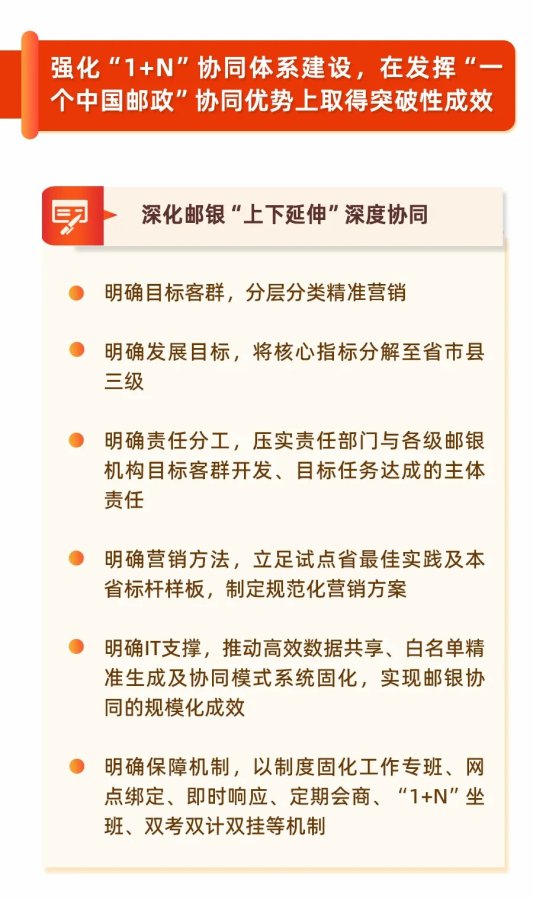 强化“1+N”协同体系建设，在发挥“一个中国邮政”协同优势上取得突破性成效

深化邮银“上下延伸”深度协同

明确目标客群，分层分类精准营销

明确发展目标，将核心指标分解至省市县三级

明确责任分工，压实责任部门与各级邮银机构目标客群开发、目标任务达成的主体责任

明确营销方法，立足试点省最佳实践及本省标杆样板，制定规范化营销方案

明确IT支撑，推动高效数据共享、白名单精准生成及协同模式系统固化，实现邮银协同的规模化成效

明确保障机制，以制度固化工作专班、网点绑定、即时响应、定期会商、“1+N”坐班、双考双计双挂等机制